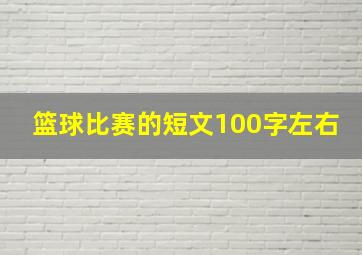 篮球比赛的短文100字左右